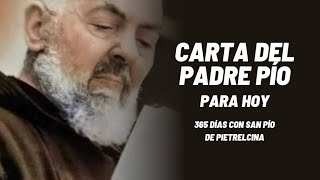 CARTA DEL PADRE PÍO

PARA HOY

365 DÍAS CON SAN PÍO DE PIETRELCINA